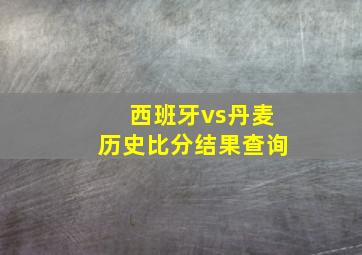 西班牙vs丹麦
历史比分结果查询